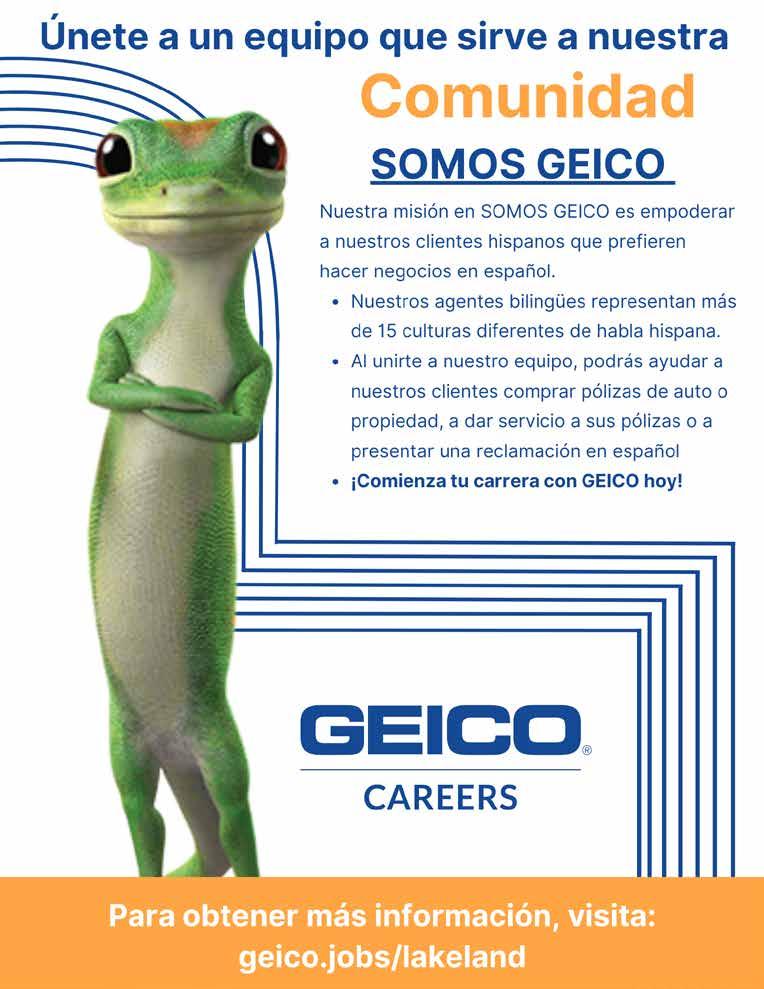 Únete a un equipo que sirve a nuestra

Comunidad

SOMOS GEICO

Nuestra misión en SOMOS GEICO es empoderar a nuestros clientes hispanos que prefieren hacer negocios en español.

• Nuestros agentes bilingües representan más de 15 culturas diferentes de habla hispana.
• Al unirte a nuestro equipo, podrás ayudar a nuestros clientes comprar pólizas de auto o propiedad, a dar servicio a sus pólizas o a presentar una reclamación en español
• ¡Comienza tu carrera con GEICO hoy!

GEICO®

CAREERS

Para obtener más información, visita:
geico.jobs/lakeland